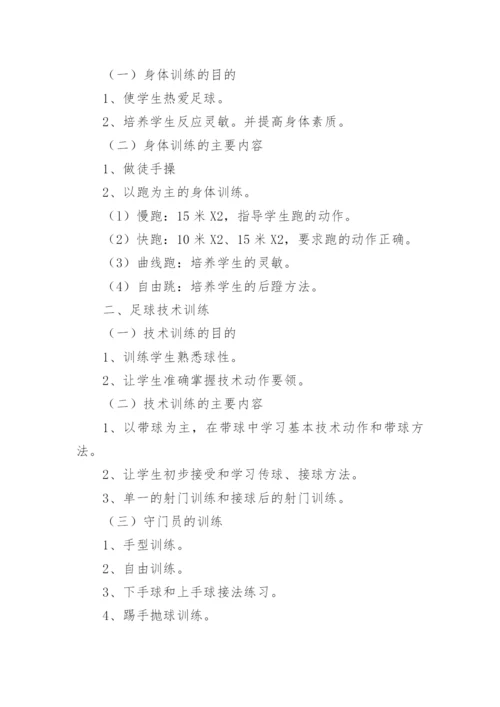 （一）身体训练的目的

1、使学生热爱足球。

2、培养学生反应灵敏。并提高身体素质。

（二）身体训练的主要内容

1、做徒手操

2、以跑为主的身体训练。

（1）慢跑：15 米 X2，指导学生跑的动作。

（2）快跑：10 米 X2、15 米 X2，要求跑的动作正确。

（3）曲线跑：培养学生的灵敏。

（4）自由跳：培养学生的后蹬方法。

二、足球技术训练

（一）技术训练的目的

1、训练学生熟悉球性。

2、让学生准确掌握技术动作要领。

（二）技术训练的主要内容

1、以带球为主，在带球中学习基本技术动作和带球方法。

2、让学生初步接受和学习传球、接球方法。

3、单一的射门训练和接球后的射门训练。

（三）守门员的训练

1、手型训练。

2、自由训练。

3、下手球和上手球接法练习。

4、踢手抛球训练。